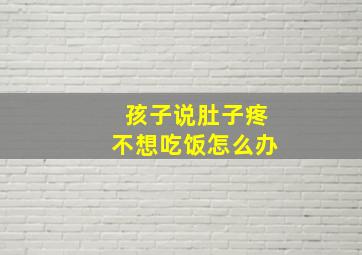 孩子说肚子疼
不想吃饭怎么办